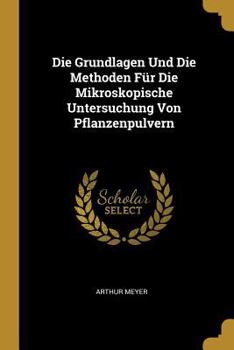 Die Grundlagen Und Die Methoden Für Die Mikroskopische Untersuchung Von Pflanzenpulvern

Scholar
SELECT

ARTHUR MEYER